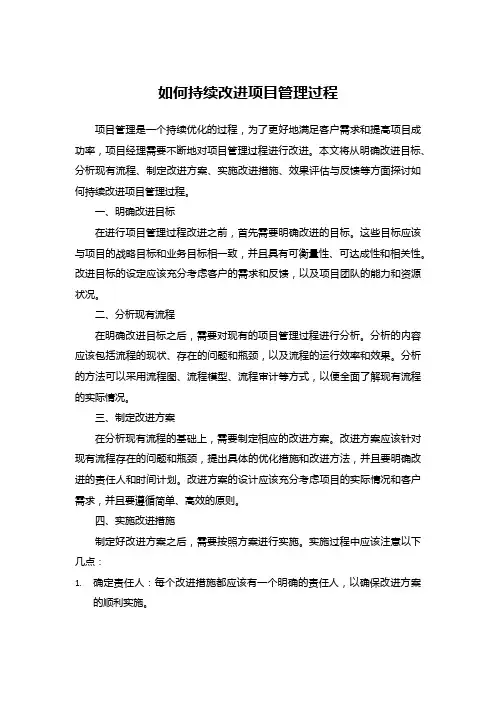 如何持续改进项目管理过程

项目管理是一个持续优化的过程，为了更好地满足客户需求和提高项目成功率，项目经理需要不断地对项目管理过程进行改进。本文将从明确改进目标、分析现有流程、制定改进方案、实施改进措施、效果评估与反馈等方面探讨如何持续改进项目管理过程。

一、明确改进目标

在进行项目管理过程改进之前，首先需要明确改进的目标。这些目标应该与项目的战略目标和业务目标相一致，并且具有可衡量性、可达成性和相关性。改进目标的设定应该充分考虑客户的需求和反馈，以及项目团队的能力和资源状况。

二、分析现有流程

在明确改进目标之后，需要对现有的项目管理过程进行分析。分析的内容应该包括流程的现状、存在的问题和瓶颈，以及流程的运行效率和效果。分析的方法可以采用流程图、流程模型、流程审计等方式，以便全面了解现有流程的实际情况。

三、制定改进方案

在分析现有流程的基础上，需要制定相应的改进方案。改进方案应该针对现有流程存在的问题和瓶颈，提出具体的优化措施和改进方法，并且要明确改进的责任人和时间计划。改进方案的设计应该充分考虑项目的实际情况和客户需求，并且要遵循简单、高效的原则。

四、实施改进措施

制定好改进方案之后，需要按照方案进行实施。实施过程中应该注意以下几点：

1. 确定责任人：每个改进措施都应该有一个明确的责任人，以确保改进方案的顺利实施。